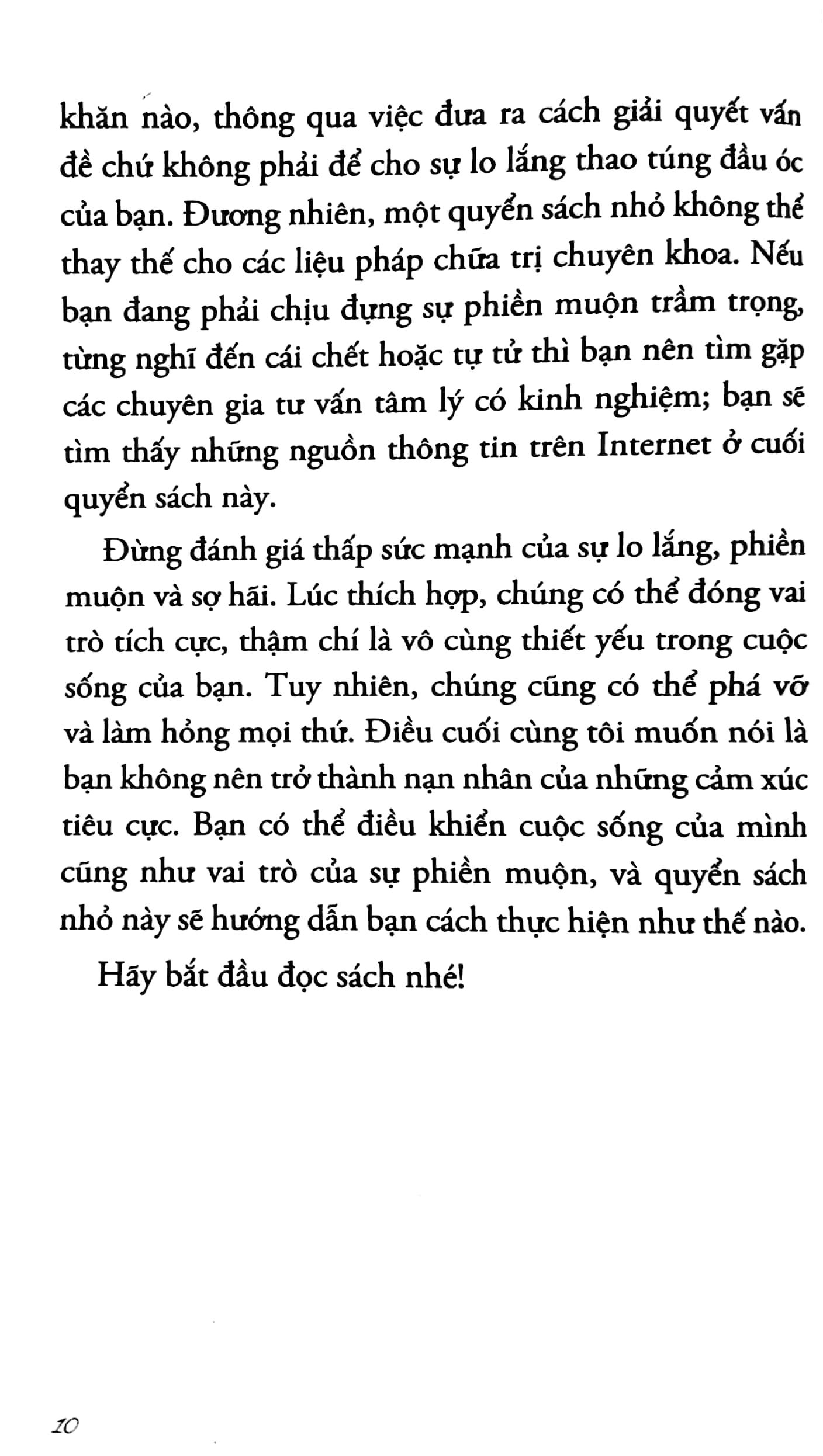 khăn nào, thông qua việc đưa ra cách giải quyết vấn đề chứ không phải để cho sự lo lắng thao túng đầu óc của bạn. Đương nhiên, một quyển sách nhỏ không thể thay thế cho các liệu pháp chữa trị chuyên khoa. Nếu bạn đang phải chịu đựng sự phiền muộn trầm trọng, từng nghĩ đến cái chết hoặc tự tử thì bạn nên tìm gặp các chuyên gia tư vấn tâm lý có kinh nghiệm; bạn sẽ tìm thấy những nguồn thông tin trên Internet ở cuối quyển sách này.

Đừng đánh giá thấp sức mạnh của sự lo lắng, phiền muộn và sợ hãi. Lúc thích hợp, chúng có thể đóng vai trò tích cực, thậm chí là vô cùng thiết yếu trong cuộc sống của bạn. Tuy nhiên, chúng cũng có thể phá vỡ và làm hỏng mọi thứ. Điều cuối cùng tôi muốn nói là bạn không nên trở thành nạn nhân của những cảm xúc tiêu cực. Bạn có thể điều khiển cuộc sống của mình cũng như vai trò của sự phiền muộn, và quyển sách nhỏ này sẽ hướng dẫn bạn cách thực hiện như thế nào.

Hãy bắt đầu đọc sách nhé!

10